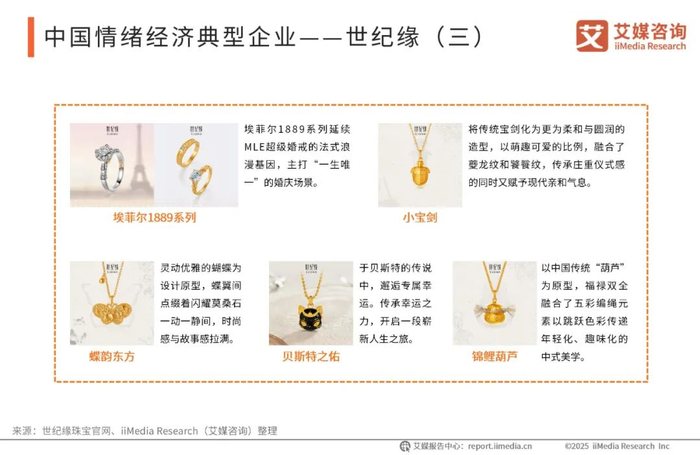 中国情绪经济典型企业——世纪缘（三）

艾媒咨询
iiMedia Research

埃菲尔1889系列延续MLE超级婚戒的法式浪漫基因，主打“一生唯一”的婚庆场景。

埃菲尔1889系列

将传统宝剑化为更为柔和与圆润的造型，以萌趣可爱的比例，融合了夔龙纹和饕餮纹，传承庄重仪式感的同时又赋予现代亲和气息。

小宝剑

灵动优雅的蝴蝶为设计原型，蝶翼间点缀着闪耀莫桑石一动一静间，时尚感与故事感拉满。

蝶韵东方

于贝斯特的传说中，邂逅专属幸运。传承幸运之力，开启一段崭新人生之旅。

贝斯特之佑

以中国传统“葫芦”为原型，福禄双全融合了五彩编绳元素以跳跃色彩传递年轻化、趣味化的中式美学。

锦鲤葫芦

来源：世纪缘珠宝官网、iiMedia Research（艾媒咨询）整理

艾媒报告中心：report.iimedia.cn ©2025 iiMedia Research Inc